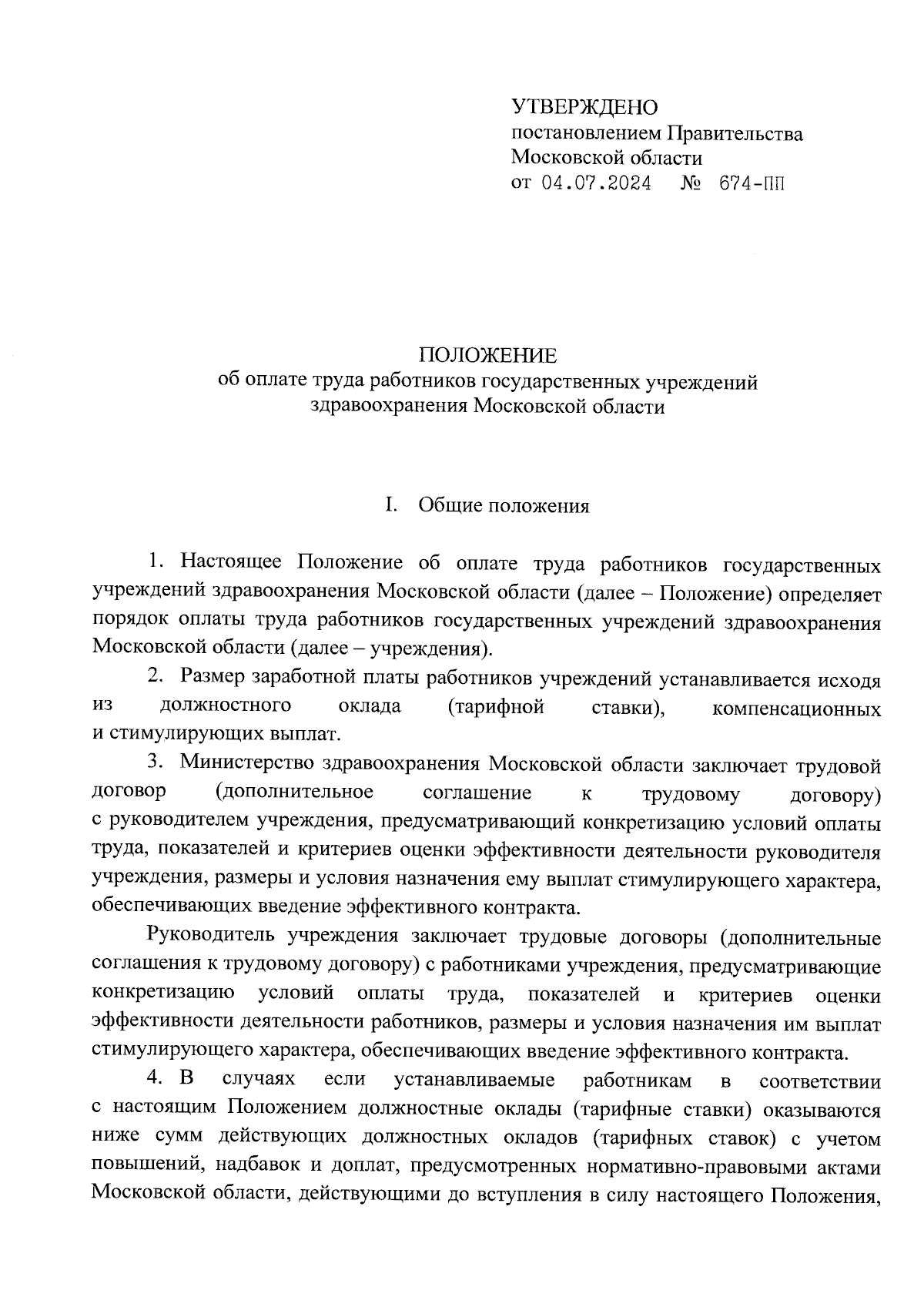 УТВЕРЖДЕНО
постановлением Правительства
Московской области
от 04.07.2024 № 674-ПП

ПОЛОЖЕНИЕ
об оплате труда работников государственных учреждений здравоохранения Московской области

I. Общие положения

1. Настоящее Положение об оплате труда работников государственных учреждений здравоохранения Московской области (далее – Положение) определяет порядок оплаты труда работников государственных учреждений здравоохранения Московской области (далее – учреждения).

2. Размер заработной платы работников учреждений устанавливается исходя из должностного оклада (тарифной ставки), компенсационных и стимулирующих выплат.

3. Министерство здравоохранения Московской области заключает трудовой договор (дополнительное соглашение к трудовому договору) с руководителем учреждения, предусматривающий конкретизацию условий оплаты труда, показателей и критериев оценки эффективности деятельности руководителя учреждения, размеры и условия назначения ему выплат стимулирующего характера, обеспечивающих введение эффективного контракта.

Руководитель учреждения заключает трудовые договоры (дополнительные соглашения к трудовому договору) с работниками учреждения, предусматривающие конкретизацию условий оплаты труда, показателей и критериев оценки эффективности деятельности работников, размеры и условия назначения им выплат стимулирующего характера, обеспечивающих введение эффективного контракта.

4. В случаях если устанавливаемые работникам в соответствии с настоящим Положением должностные оклады (тарифные ставки) оказываются ниже сумм действующих должностных окладов (тарифных ставок) с учетом повышений, надбавок и доплат, предусмотренных нормативно-правовыми актами Московской области, действующими до вступления в силу настоящего Положения,